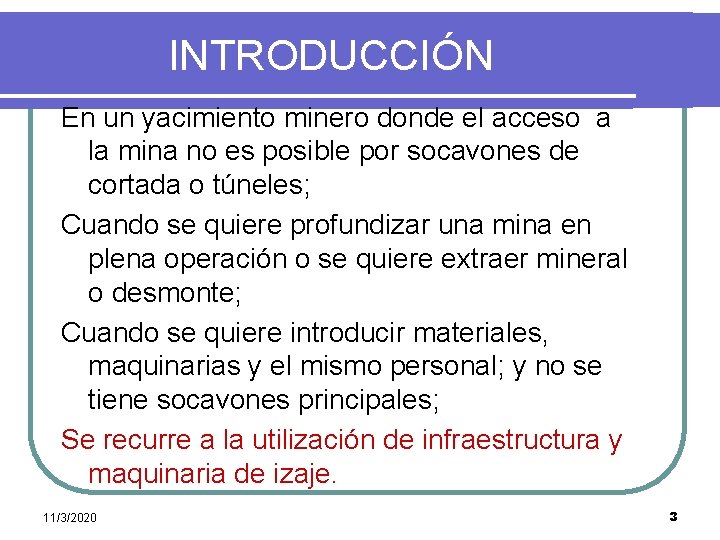 INTRODUCCIÓN

En un yacimiento minero donde el acceso a la mina no es posible por socavones de cortada o túneles;

Cuando se quiere profundizar una mina en plena operación o se quiere extraer mineral o desmonte;

Cuando se quiere introducir materiales, maquinarias y el mismo personal; y no se tiene socavones principales;

Se recurre a la utilización de infraestructura y maquinaria de izaje.

11/3/2020

3